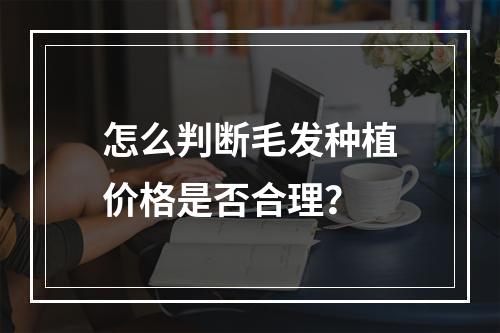 怎么判断毛发种植价格是否合理？